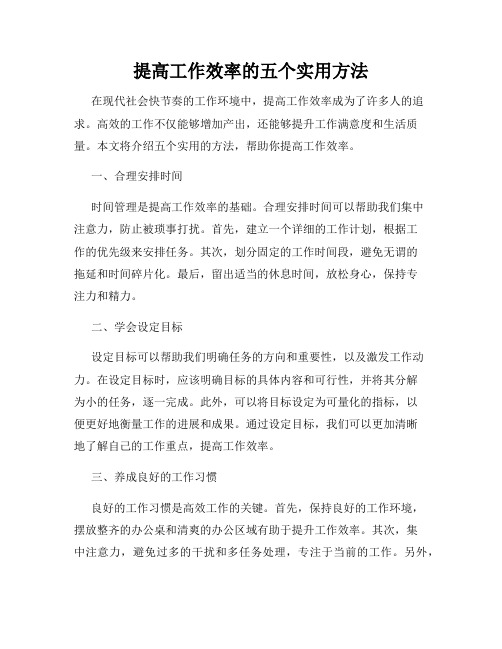 提高工作效率的五个实用方法

在现代社会快节奏的工作环境中，提高工作效率成为了许多人的追求。高效的工作不仅能够增加产出，还能够提升工作满意度和生活质量。本文将介绍五个实用的方法，帮助你提高工作效率。

一、合理安排时间

时间管理是提高工作效率的基础。合理安排时间可以帮助我们集中注意力，防止被琐事打扰。首先，建立一个详细的工作计划，根据工作的优先级来安排任务。其次，划分固定的工作时间段，避免无谓的拖延和时间碎片化。最后，留出适当的休息时间，放松身心，保持专注力和精力。

二、学会设定目标

设定目标可以帮助我们明确任务的方向和重要性，以及激发工作动力。在设定目标时，应该明确目标的具体内容和可行性，并将其分解为小的任务，逐一完成。此外，可以将目标设定为可量化的指标，以便更好地衡量工作的进展和成果。通过设定目标，我们可以更加清晰地了解自己的工作重点，提高工作效率。

三、养成良好的工作习惯

良好的工作习惯是高效工作的关键。首先，保持良好的工作环境，摆放整齐的办公桌和清爽的办公区域有助于提升工作效率。其次，集中注意力，避免过多的干扰和多任务处理，专注于当前的工作。另外，